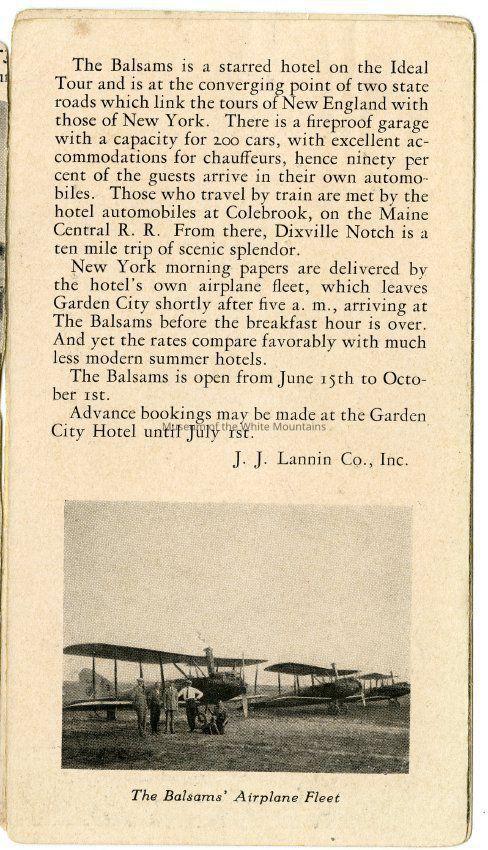 The Balsams is a starred hotel on the Ideal Tour and is at the converging point of two state roads which link the tours of New England with those of New York. There is a fireproof garage with a capacity for 200 cars, with excellent accommodations for chauffeurs, hence ninety per cent of the guests arrive in their own automobiles. Those who travel by train are met by the hotel automobiles at Colebrook, on the Maine Central R. R. From there, Dixville Notch is a ten mile trip of scenic splendor.

New York morning papers are delivered by the hotel's own airplane fleet, which leaves Garden City shortly after five a. m., arriving at The Balsams before the breakfast hour is over. And yet the rates compare favorably with much less modern summer hotels.

The Balsams is open from June 15th to October 1st.

Advance bookings may be made at the Garden City Hotel until July 1st.

Museum of the White Mountains

J. J. Lannin Co., Inc.

The Balsams' Airplane Fleet